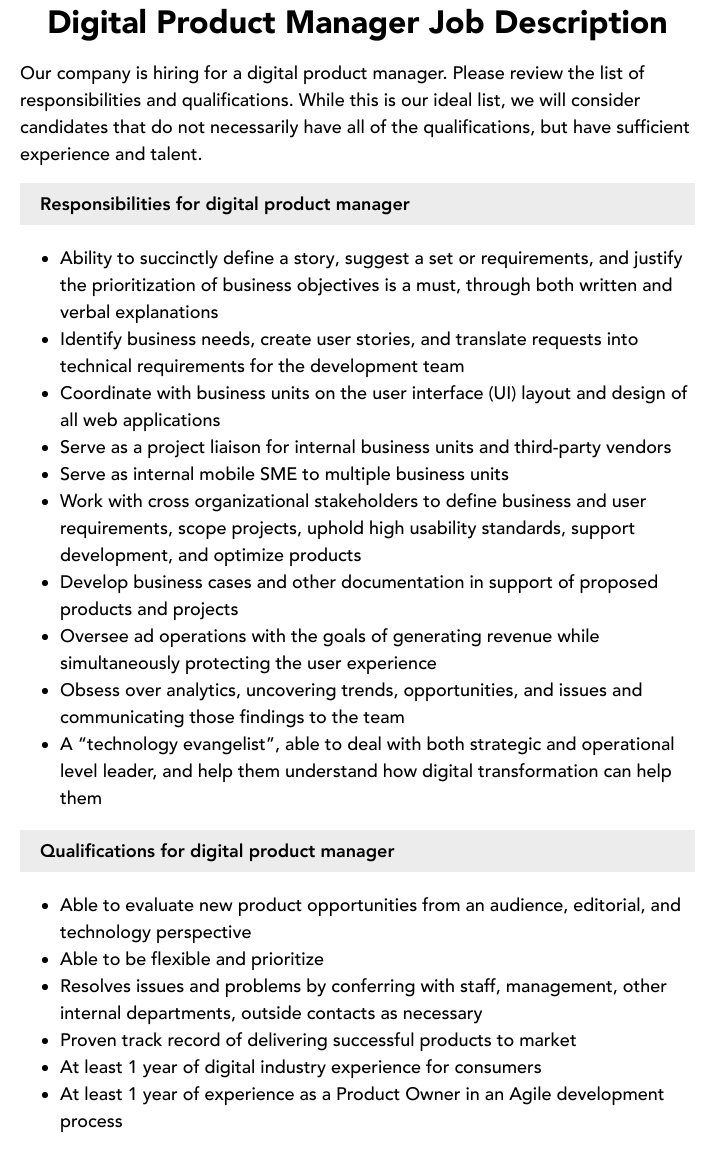 Digital Product Manager Job Description

Our company is hiring for a digital product manager. Please review the list of responsibilities and qualifications. While this is our ideal list, we will consider candidates that do not necessarily have all of the qualifications, but have sufficient experience and talent.

Responsibilities for digital product manager

• Ability to succinctly define a story, suggest a set or requirements, and justify the prioritization of business objectives is a must, through both written and verbal explanations
• Identify business needs, create user stories, and translate requests into technical requirements for the development team
• Coordinate with business units on the user interface (UI) layout and design of all web applications
• Serve as a project liaison for internal business units and third-party vendors
• Serve as internal mobile SME to multiple business units
• Work with cross organizational stakeholders to define business and user requirements, scope projects, uphold high usability standards, support development, and optimize products
• Develop business cases and other documentation in support of proposed products and projects
• Oversee ad operations with the goals of generating revenue while simultaneously protecting the user experience
• Obsess over analytics, uncovering trends, opportunities, and issues and communicating those findings to the team
• A "technology evangelist", able to deal with both strategic and operational level leader, and help them understand how digital transformation can help them

Qualifications for digital product manager

• Able to evaluate new product opportunities from an audience, editorial, and technology perspective
• Able to be flexible and prioritize
• Resolves issues and problems by conferring with staff, management, other internal departments, outside contacts as necessary
• Proven track record of delivering successful products to market
• At least 1 year of digital industry experience for consumers
• At least 1 year of experience as a Product Owner in an Agile development process